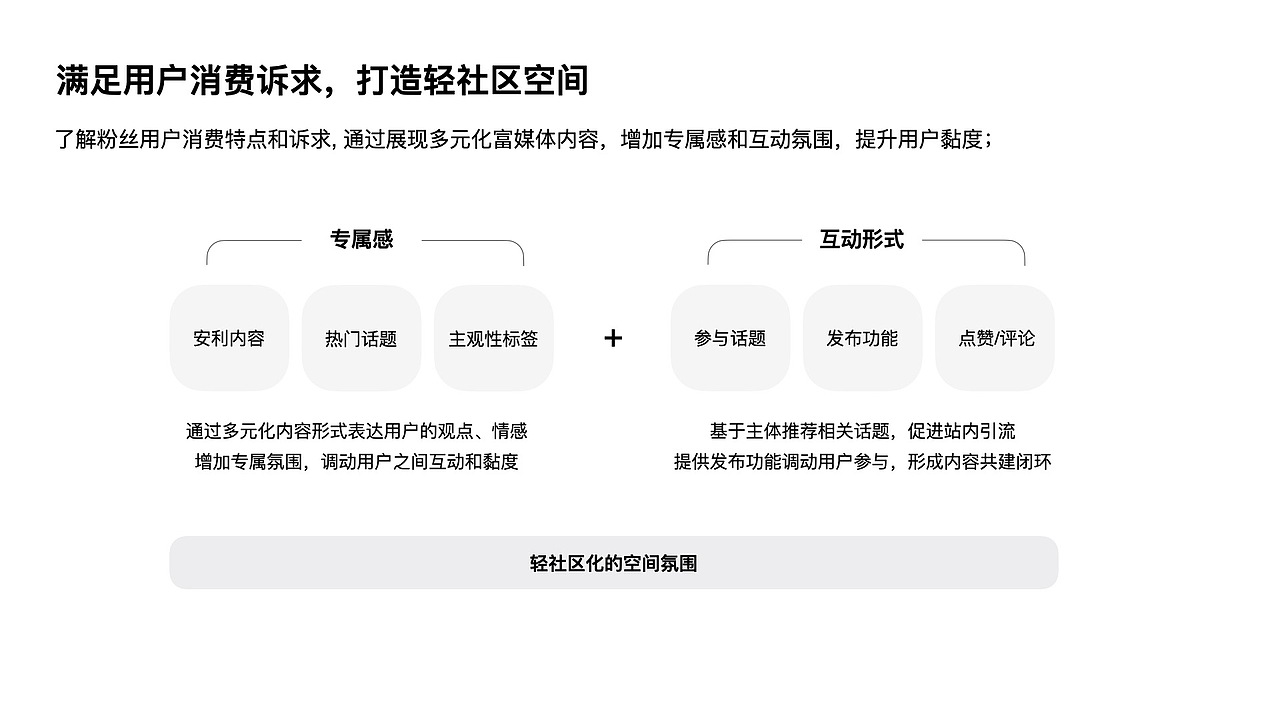 满足用户消费诉求，打造轻社区空间

了解粉丝用户消费特点和诉求, 通过展现多元化富媒体内容，增加专属感和互动氛围，提升用户黏度；

专属感

安利内容

热门话题

主观性标签

通过多元化内容形式表达用户的观点、情感
增加专属氛围，调动用户之间互动和黏度

+

互动形式

参与话题

发布功能

点赞/评论

基于主体推荐相关话题，促进站内引流
提供发布功能调动用户参与，形成内容共建闭环

轻社区化的空间氛围